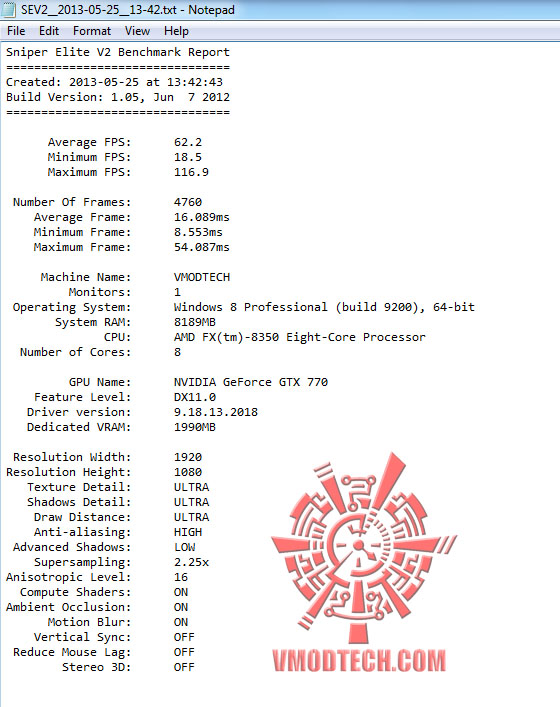 SEV2__2013-05-25__13-42.txt - Notepad

File Edit Format View Help

Sniper Elite V2 Benchmark Report
================================
Created: 2013-05-25 at 13:42:43
Build Version: 1.05, Jun 7 2012
================================

Average FPS: 62.2
Minimum FPS: 18.5
Maximum FPS: 116.9

Number Of Frames: 4760
Average Frame: 16.089ms
Minimum Frame: 8.553ms
Maximum Frame: 54.087ms

Machine Name: VMODTECH
Monitors: 1
Operating System: Windows 8 Professional (build 9200), 64-bit
System RAM: 8189MB
CPU: AMD FX(tm)-8350 Eight-Core Processor
Number of Cores: 8

GPU Name: NVIDIA GeForce GTX 770
Feature Level: DX11.0
Driver version: 9.18.13.2018
Dedicated VRAM: 1990MB

Resolution Width: 1920
Resolution Height: 1080
Texture Detail: ULTRA
Shadows Detail: ULTRA
Draw Distance: ULTRA
Anti-aliasing: HIGH
Advanced Shadows: LOW
Supersampling: 2.25x
Anisotropic Level: 16
Compute Shaders: ON
Ambient Occlusion: ON
Motion Blur: ON
Vertical Sync: OFF
Reduce Mouse Lag: OFF
Stereo 3D: OFF

VMODTECH.COM